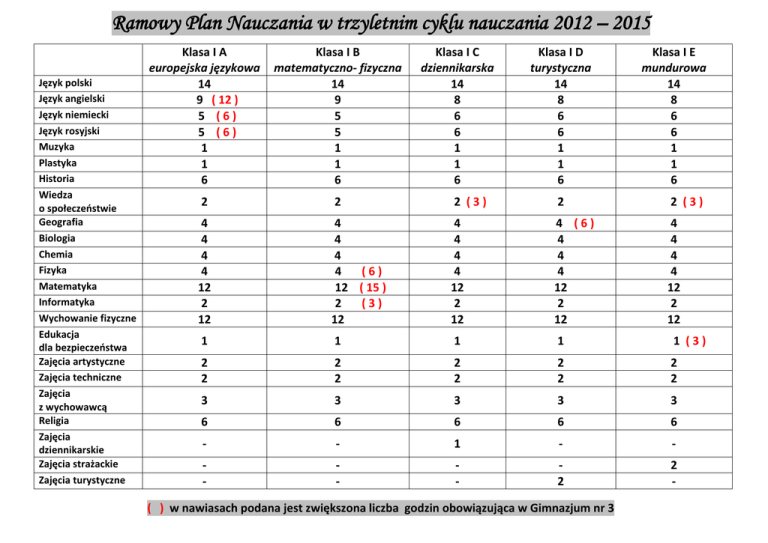 Ramowy Plan Nauczania w trzyletnim cyklu nauczania 2012 – 2015

| | Klasa I A europejska językowa | Klasa I B matematyczno- fizyczna | Klasa I C dziennikarska | Klasa I D turystyczna | Klasa I E mundurowa |
|---|---|---|---|---|---|
| Język polski | 14 | 14 | 14 | 14 | 14 |
| Język angielski | 9 ( 12 ) | 9 | 8 | 8 | 8 |
| Język niemiecki | 5 ( 6 ) | 5 | 6 | 6 | 6 |
| Język rosyjski | 5 ( 6 ) | 5 | 6 | 6 | 6 |
| Muzyka | 1 | 1 | 1 | 1 | 1 |
| Plastyka | 1 | 1 | 1 | 1 | 1 |
| Historia | 6 | 6 | 6 | 6 | 6 |
| Wiedza o społeczeństwie | 2 | 2 | 2 ( 3 ) | 2 | 2 ( 3 ) |
| Geografia | 4 | 4 | 4 | 4 ( 6 ) | 4 |
| Biologia | 4 | 4 | 4 | 4 | 4 |
| Chemia | 4 | 4 | 4 | 4 | 4 |
| Fizyka | 4 | 4 ( 6 ) | 4 | 4 | 4 |
| Matematyka | 12 | 12 ( 15 ) | 12 | 12 | 12 |
| Informatyka | 2 | 2 ( 3 ) | 2 | 2 | 2 |
| Wychowanie fizyczne | 12 | 12 | 12 | 12 | 12 |
| Edukacja dla bezpieczeństwa | 1 | 1 | 1 | 1 | 1 ( 3 ) |
| Zajęcia artystyczne | 2 | 2 | 2 | 2 | 2 |
| Zajęcia techniczne | 2 | 2 | 2 | 2 | 2 |
| Zajęcia z wychowawcą | 3 | 3 | 3 | 3 | 3 |
| Religia | 6 | 6 | 6 | 6 | 6 |
| Zajęcia dziennikarskie | - | - | 1 | - | - |
| Zajęcia strażackie | - | - | - | - | 2 |
| Zajęcia turystyczne | - | - | - | 2 | - |

( ) w nawiasach podana jest zwiększona liczba godzin obowiązująca w Gimnazjum nr 3